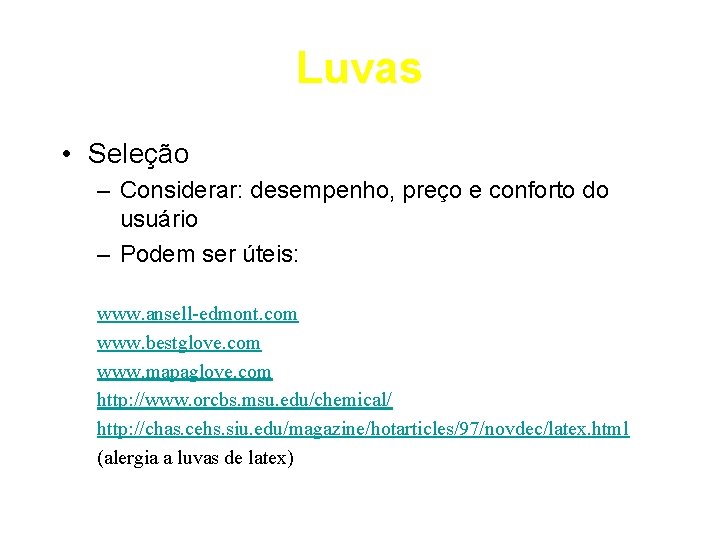 Luvas

• Seleção
– Considerar: desempenho, preço e conforto do usuário
– Podem ser úteis:

www.ansell-edmont.com
www.bestglove.com
www.mapaglove.com
http://www.orcbs.msu.edu/chemical/
http://chas.cehs.siu.edu/magazine/hotarticles/97/novdec/latex.html
(alergia a luvas de latex)